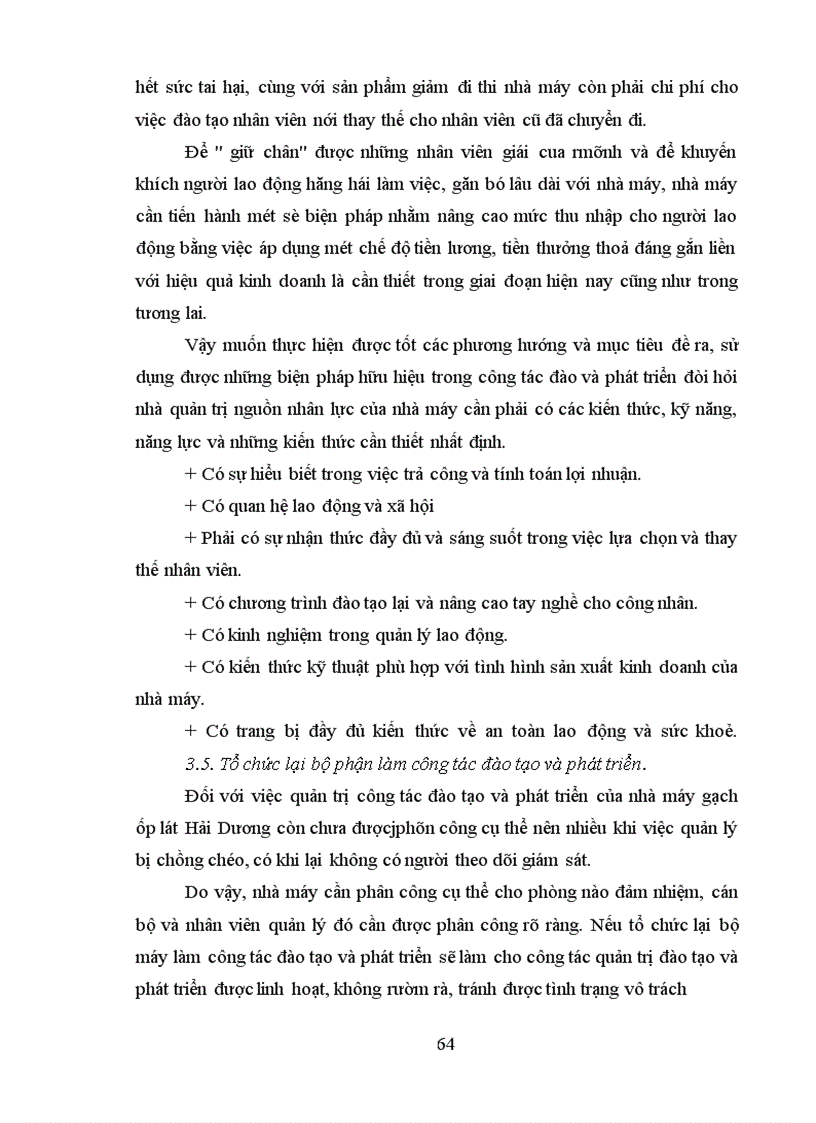 hết sức tai hại, cùng với sản phẩm giảm đi thì nhà máy còn phải chi phí cho việc đào tạo nhân viên nới thay thế cho nhân viên cũ đã chuyển đi.

Để " giữ chân" được những nhân viên giái cua rmõnh và để khuyến khích người lao động hăng hái làm việc, gắn bó lâu dài với nhà máy, nhà máy cần tiến hành mét sè biện pháp nhằm nâng cao mức thu nhập cho người lao động bằng việc áp dụng mét chế độ tiền lương, tiền thưởng thoả đáng gắn liền với hiệu quả kinh doanh là cần thiết trong giai đoạn hiện nay cũng như trong tương lai.

Vậy muốn thực hiện được tốt các phương hướng và mục tiêu đề ra, sử dụng được những biện pháp hữu hiệu trong công tác đào và phát triển đòi hỏi nhà quản trị nguồn nhân lực của nhà máy cần phải có các kiến thức, kỹ năng, năng lực và những kiến thức cần thiết nhất định.

+ Có sự hiểu biết trong việc trả công và tính toán lợi nhuận.

+ Có quan hệ lao động và xã hội

+ Phải có sự nhận thức đầy đủ và sáng suốt trong việc lựa chọn và thay thế nhân viên.

+ Có chương trình đào tạo lại và nâng cao tay nghề cho công nhân.

+ Có kinh nghiệm trong quản lý lao động.

+ Có kiến thức kỹ thuật phù hợp với tình hình sản xuất kinh doanh của nhà máy.

+ Có trang bị đầy đủ kiến thức về an toàn lao động và sức khoẻ.

3.5. Tổ chức lại bộ phận làm công tác đào tạo và phát triển.

Đối với việc quản trị công tác đào tạo và phát triển của nhà máy gạch ốp lát Hải Dương còn chưa đượcjphõn công cụ thể nên nhiều khi việc quản lý bị chồng chéo, có khi lại không có người theo dõi giám sát.

Do vậy, nhà máy cần phân công cụ thể cho phòng nào đảm nhiệm, cán bộ và nhân viên quản lý đó cần được phân công rõ ràng. Nếu tổ chức lại bộ máy làm công tác đào tạo và phát triển sẽ làm cho công tác quản trị đào tạo và phát triển được linh hoạt, không rườm rà, tránh được tình trạng vô trách

64